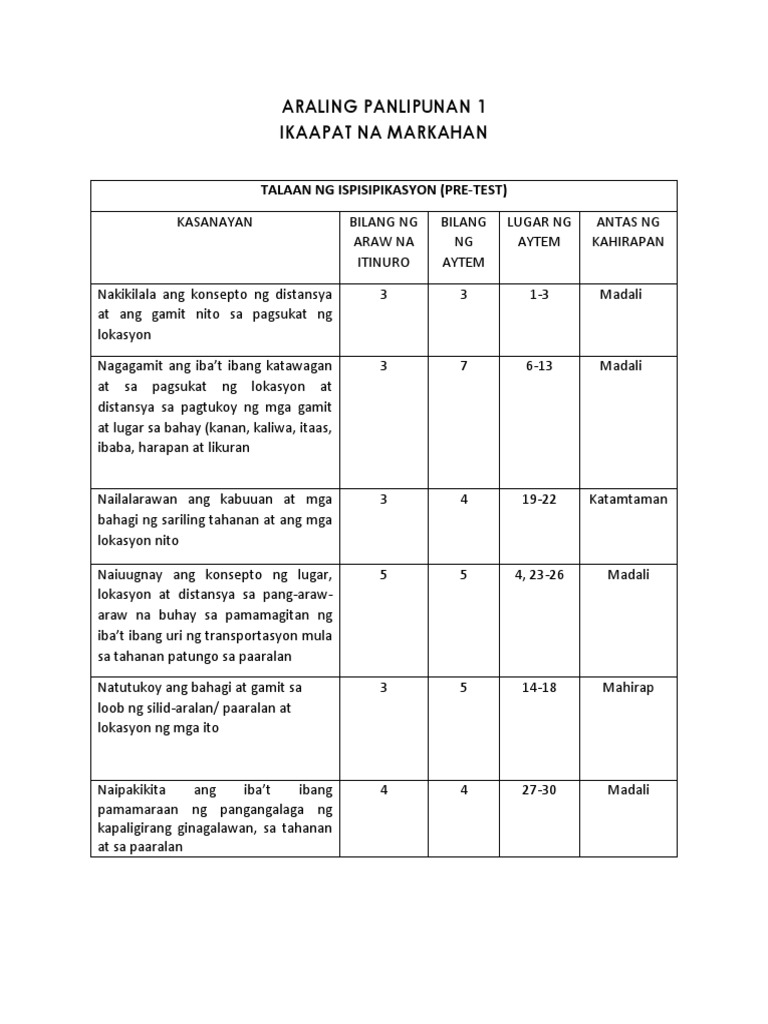 ARALING PANLIPUNAN 1
IKAAPAT NA MARKAHAN

TALAAN NG ISPISIPIKASYON (PRE-TEST)

| KASANAYAN | BILANG NG ARAW NA ITINURO | BILANG NG AYTEM | LUGAR NG AYTEM | ANTAS NG KAHIRAPAN |
|---|---|---|---|---|
| Nakikilala ang konsepto ng distansya at ang gamit nito sa pagsukat ng lokasyon | 3 | 3 | 1-3 | Madali |
| Nagagamit ang iba't ibang katawagan at sa pagsukat ng lokasyon at distansya sa pagtukoy ng mga gamit at lugar sa bahay (kanan, kaliwa, itaas, ibaba, harapan at likuran | 3 | 7 | 6-13 | Madali |
| Nailalarawan ang kabuuan at mga bahagi ng sariling tahanan at ang mga lokasyon nito | 3 | 4 | 19-22 | Katamtaman |
| Naiuugnay ang konsepto ng lugar, lokasyon at distansya sa pang-araw-araw na buhay sa pamamagitan ng iba't ibang uri ng transportasyon mula sa tahanan patungo sa paaralan | 5 | 5 | 4, 23-26 | Madali |
| Natutukoy ang bahagi at gamit sa loob ng silid-aralan/ paaralan at lokasyon ng mga ito | 3 | 5 | 14-18 | Mahirap |
| Naipakikita ang iba't ibang pamamaraan ng pangangalaga ng kapaligirang ginagalawan, sa tahanan at sa paaralan | 4 | 4 | 27-30 | Madali |